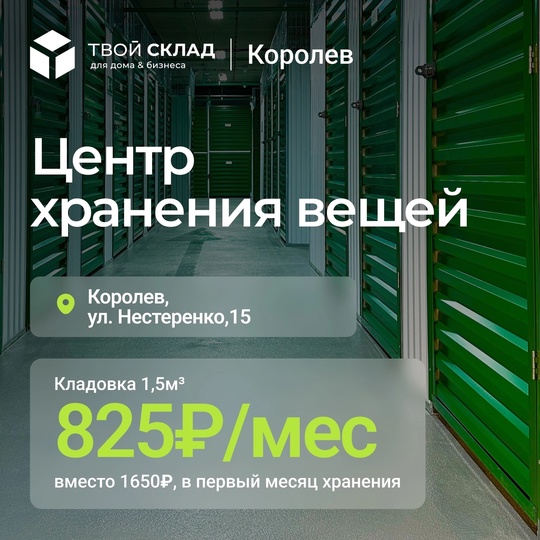 ТВОЙ СКЛАД
для дома & бизнеса

Королев

Центр хранения вещей

Королев, ул. Нестеренко,15

Кладовка 1,5м³
825₽/мес
вместо 1650₽, в первый месяц хранения